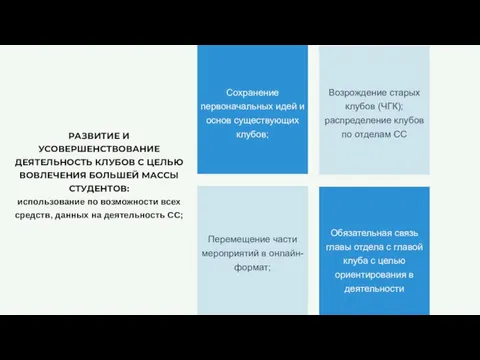 РАЗВИТИЕ И УСОВЕРШЕНСТВОВАНИЕ ДЕЯТЕЛЬНОСТЬ КЛУБОВ С ЦЕЛЬЮ ВОВЛЕЧЕНИЯ БОЛЬШЕЙ МАССЫ СТУДЕНТОВ:
использование по возможности всех средств, данных на деятельность СС;

Сохранение первоначальных идей и основ существующих клубов;

Возрождение старых клубов (ЧГК); распределение клубов по отделам СС

Перемещение части мероприятий в онлайн-формат;

Обязательная связь главы отдела с главой клуба с целью ориентирования в деятельности